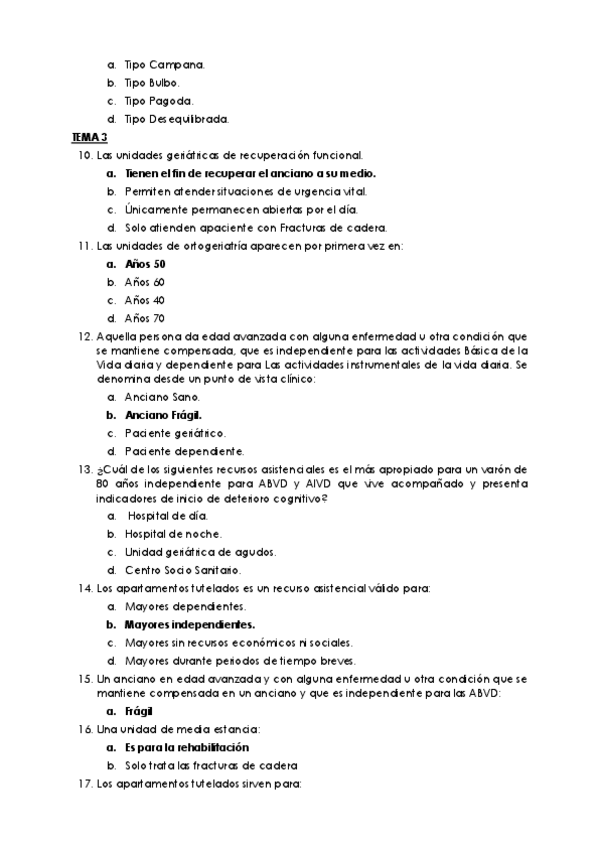 a. Tipo Campana.
b. Tipo Bulbo.
c. Tipo Pagoda.
d. Tipo Desequilibrada.

TEMA 3

10. Las unidades geriátricas de recuperación funcional.
a. Tienen el fin de recuperar el anciano a su medio.
b. Permiten atender situaciones de urgencia vital.
c. Únicamente permanecen abiertas por el día.
d. Solo atienden apaciente con Fracturas de cadera.

11. Las unidades de ortogeriatría aparecen por primera vez en:
a. Años 50
b. Años 60
c. Años 40
d. Años 70

12. Aquella persona da edad avanzada con alguna enfermedad u otra condición que se mantiene compensada, que es independiente para las actividades Básica de la Vida diaria y dependiente para Las actividades instrumentales de la vida diaria. Se denomina desde un punto de vista clínico:
a. Anciano Sano.
b. Anciano Frágil.
c. Paciente geriátrico.
d. Paciente dependiente.

13. ¿Cuál de los siguientes recursos asistenciales es el más apropiado para un varón de 80 años independiente para ABVD y AIVD que vive acompañado y presenta indicadores de inicio de deterioro cognitivo?
a. Hospital de día.
b. Hospital de noche.
c. Unidad geriátrica de agudos.
d. Centro Socio Sanitario.

14. Los apartamentos tutelados es un recurso asistencial válido para:
a. Mayores dependientes.
b. Mayores independientes.
c. Mayores sin recursos económicos ni sociales.
d. Mayores durante periodos de tiempo breves.

15. Un anciano en edad avanzada y con alguna enfermedad u otra condición que se mantiene compensada en un anciano y que es independiente para las ABVD:
a. Frágil

16. Una unidad de media estancia:
a. Es para la rehabilitación
b. Solo trata las fracturas de cadera

17. Los apartamentos tutelados sirven para: